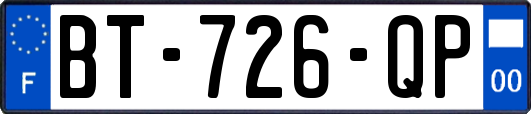 F
BT-726-QP
00